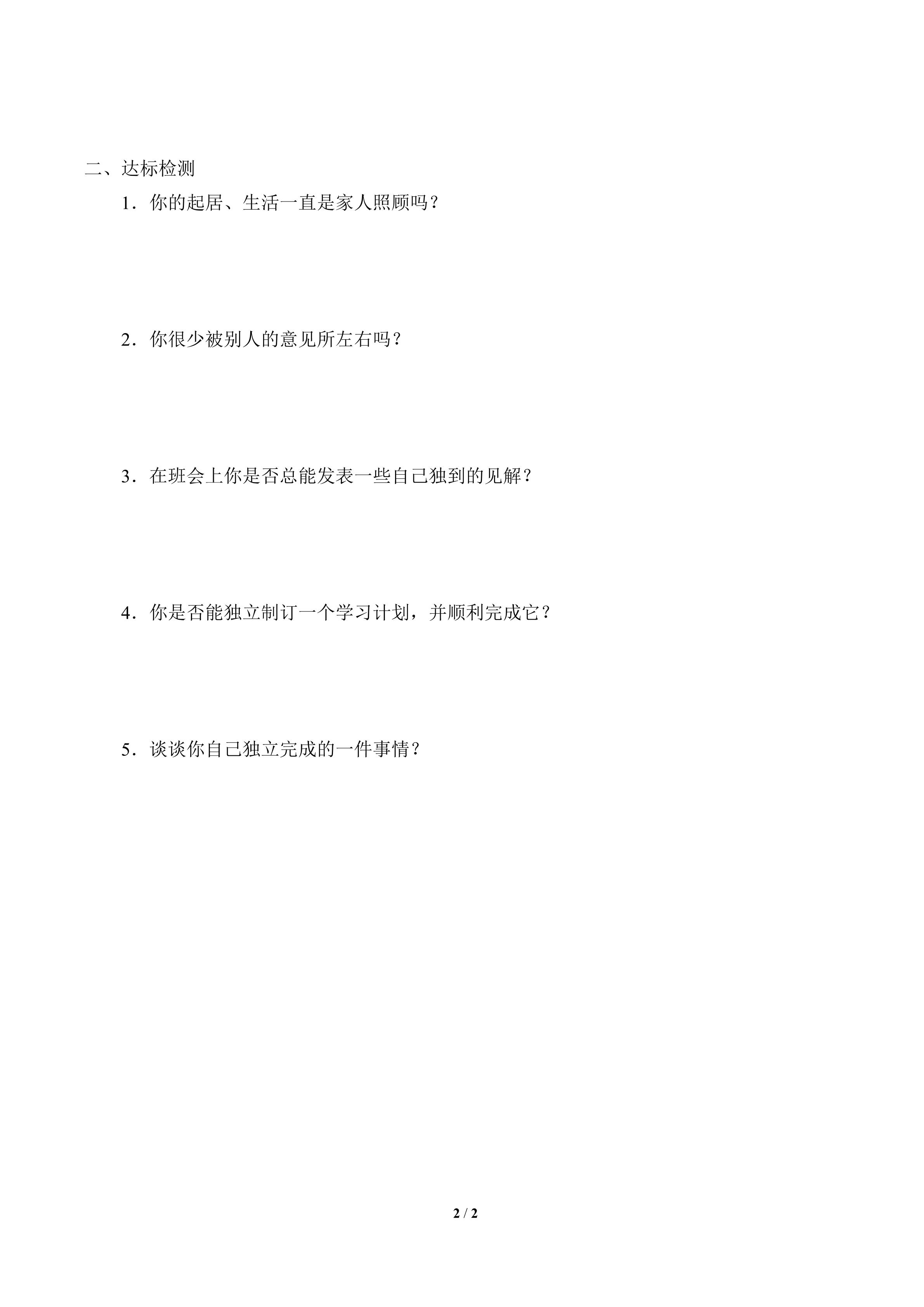 二、达标检测

1．你的起居、生活一直是家人照顾吗？

2．你很少被别人的意见所左右吗？

3．在班会上你是否总能发表一些自己独到的见解？

4．你是否能独立制订一个学习计划，并顺利完成它？

5．谈谈你自己独立完成的一件事情？

2 / 2